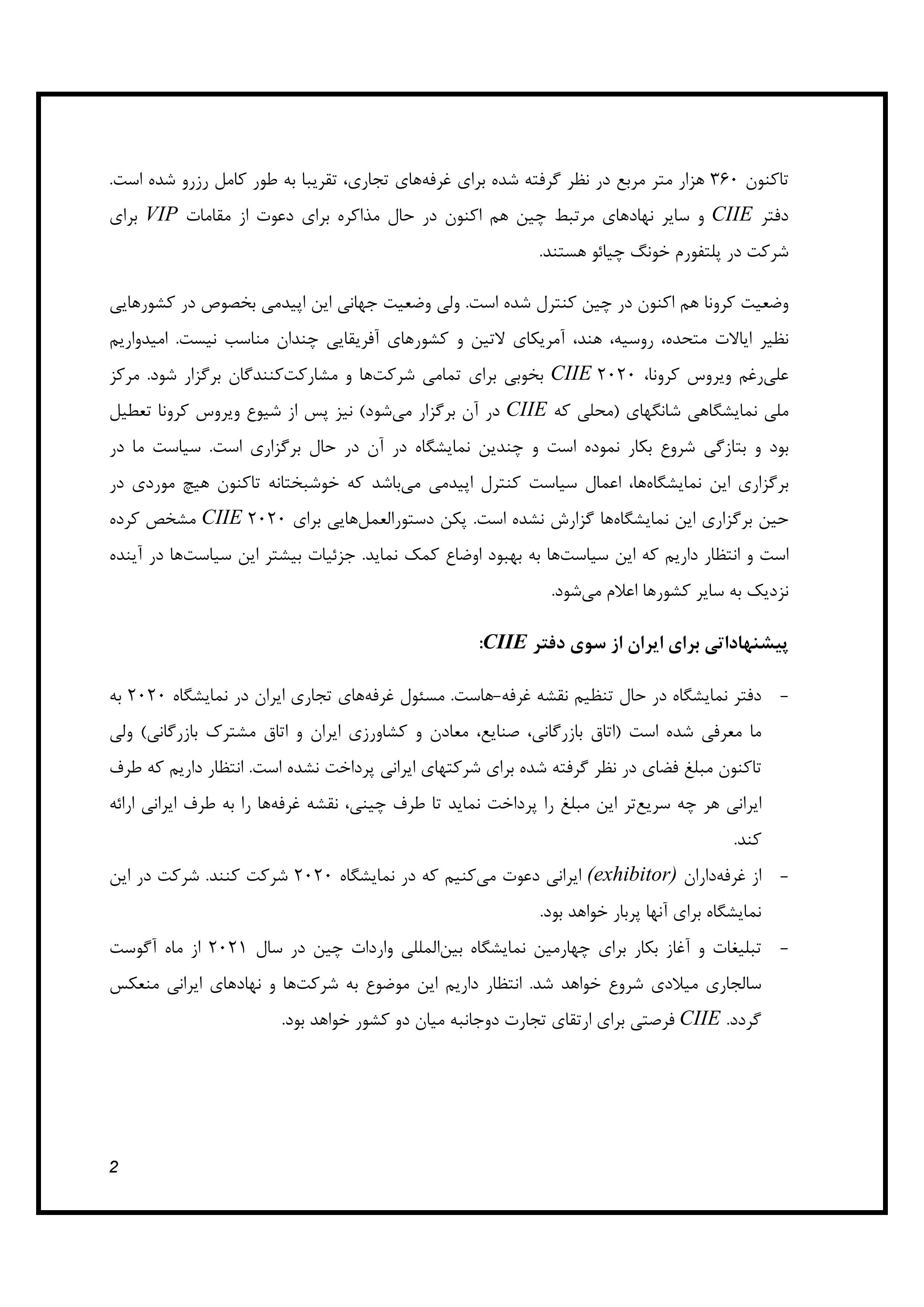 تاکنون ۳۶۰ هزار متر مربع در نظر گرفته شده برای غرفه‌های تجاری، تقریبا به طور کامل رزرو شده است. دفتر CIIE و سایر نهادهای مرتبط چین هم اکنون در حال مذاکره برای دعوت از مقامات VIP برای شرکت در پلتفورم خونگ چیائو هستند.

وضعیت کرونا هم اکنون در چین کنترل شده است. ولی وضعیت جهانی این اپیدمی بخصوص در کشورهایی نظیر ایالات متحده، روسیه، هند، آمریکای لاتین و کشورهای آفریقایی چندان مناسب نیست. امیدواریم علی‌رغم ویروس کرونا، CIIE ۲۰۲۰ بخوبی برای تمامی شرکت‌ها و مشارکت‌کنندگان برگزار شود. مرکز ملی نمایشگاهی شانگهای (محلی که CIIE در آن برگزار می‌شود) نیز پس از شیوع ویروس کرونا تعطیل بود و بتازگی شروع بکار نموده است و چندین نمایشگاه در آن در حال برگزاری است. سیاست ما در برگزاری این نمایشگاه‌ها، اعمال سیاست کنترل اپیدمی می‌باشد که خوشبختانه تاکنون هیچ موردی در حین برگزاری این نمایشگاه‌ها گزارش نشده است. پکن دستورالعمل‌هایی برای CIIE ۲۰۲۰ مشخص کرده است و انتظار داریم که این سیاست‌ها به بهبود اوضاع کمک نماید. جزئیات بیشتر این سیاست‌ها در آینده نزدیک به سایر کشورها اعلام می‌شود.

پیشنهاداتی برای ایران از سوی دفتر CIIE:

- دفتر نمایشگاه در حال تنظیم نقشه غرفه-هاست. مسئول غرفه‌های تجاری ایران در نمایشگاه ۲۰۲۰ به ما معرفی شده است (اتاق بازرگانی، صنایع، معادن و کشاورزی ایران و اتاق مشترک بازرگانی) ولی تاکنون مبلغ فضای در نظر گرفته شده برای شرکتهای ایرانی پرداخت نشده است. انتظار داریم که طرف ایرانی هر چه سریع‌تر این مبلغ را پرداخت نماید تا طرف چینی، نقشه غرفه‌ها را به طرف ایرانی ارائه کند.
- از غرفه‌داران (exhibitor) ایرانی دعوت می‌کنیم که در نمایشگاه ۲۰۲۰ شرکت کنند. شرکت در این نمایشگاه برای آنها پربار خواهد بود.
- تبلیغات و آغاز بکار برای چهارمین نمایشگاه بین‌المللی واردات چین در سال ۲۰۲۱ از ماه آگوست سالجاری میلادی شروع خواهد شد. انتظار داریم این موضوع به شرکت‌ها و نهادهای ایرانی منعکس گردد. CIIE فرصتی برای ارتقای تجارت دوجانبه میان دو کشور خواهد بود.

2